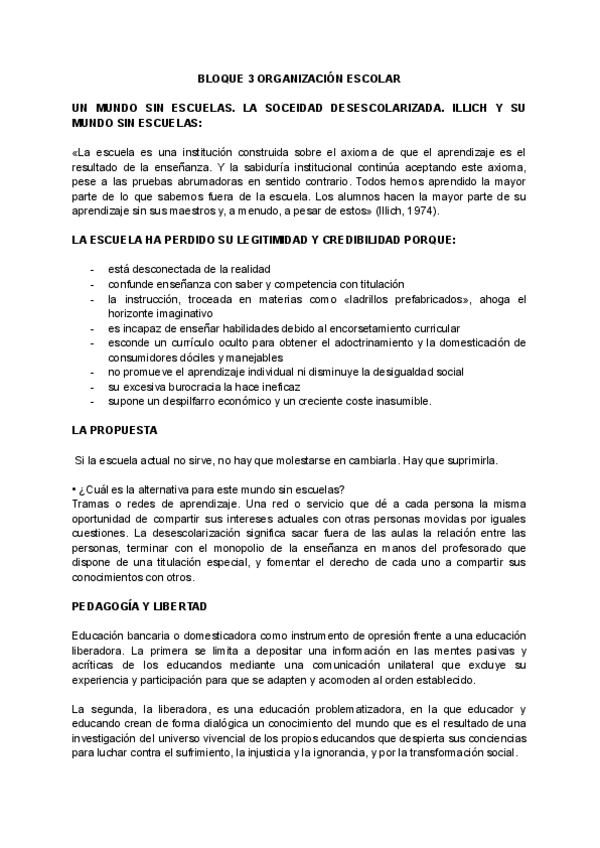 BLOQUE 3 ORGANIZACIÓN ESCOLAR

UN MUNDO SIN ESCUELAS. LA SOCEIDAD DESESCOLARIZADA. ILLICH Y SU MUNDO SIN ESCUELAS:

«La escuela es una institución construida sobre el axioma de que el aprendizaje es el resultado de la enseñanza. Y la sabiduría institucional continúa aceptando este axioma, pese a las pruebas abrumadoras en sentido contrario. Todos hemos aprendido la mayor parte de lo que sabemos fuera de la escuela. Los alumnos hacen la mayor parte de su aprendizaje sin sus maestros y, a menudo, a pesar de estos» (Illich, 1974).

LA ESCUELA HA PERDIDO SU LEGITIMIDAD Y CREDIBILIDAD PORQUE:

- está desconectada de la realidad
- confunde enseñanza con saber y competencia con titulación
- la instrucción, troceada en materias como «ladrillos prefabricados», ahoga el horizonte imaginativo
- es incapaz de enseñar habilidades debido al encorsetamiento curricular
- esconde un currículo oculto para obtener el adoctrinamiento y la domesticación de consumidores dóciles y manejables
- no promueve el aprendizaje individual ni disminuye la desigualdad social
- su excesiva burocracia la hace ineficaz
- supone un despilfarro económico y un creciente coste inasumible.

LA PROPUESTA

Si la escuela actual no sirve, no hay que molestarse en cambiarla. Hay que suprimirla.

• ¿Cuál es la alternativa para este mundo sin escuelas?
Tramas o redes de aprendizaje. Una red o servicio que dé a cada persona la misma oportunidad de compartir sus intereses actuales con otras personas movidas por iguales cuestiones. La desescolarización significa sacar fuera de las aulas la relación entre las personas, terminar con el monopolio de la enseñanza en manos del profesorado que dispone de una titulación especial, y fomentar el derecho de cada uno a compartir sus conocimientos con otros.

PEDAGOGÍA Y LIBERTAD

Educación bancaria o domesticadora como instrumento de opresión frente a una educación liberadora. La primera se limita a depositar una información en las mentes pasivas y acríticas de los educandos mediante una comunicación unilateral que excluye su experiencia y participación para que se adapten y acomoden al orden establecido.

La segunda, la liberadora, es una educación problematizadora, en la que educador y educando crean de forma dialógica un conocimiento del mundo que es el resultado de una investigación del universo vivencial de los propios educandos que despierta sus conciencias para luchar contra el sufrimiento, la injusticia y la ignorancia, y por la transformación social.